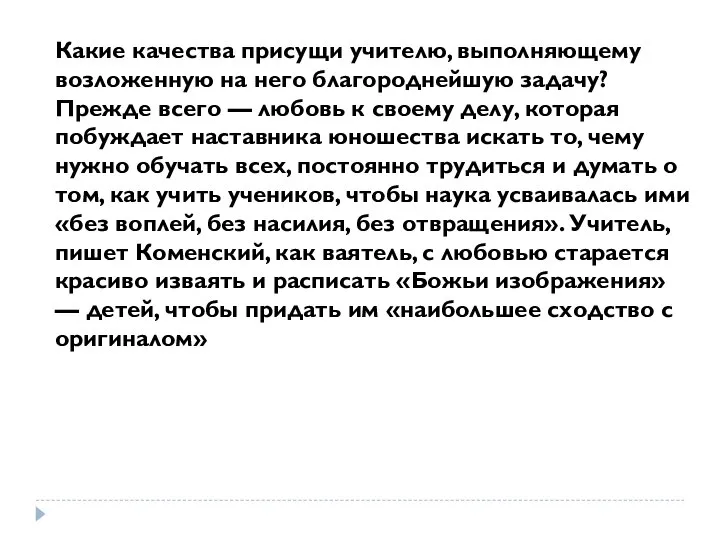 Какие качества присущи учителю, выполняющему возложенную на него благороднейшую задачу? Прежде всего — любовь к своему делу, которая побуждает наставника юношества искать то, чему нужно обучать всех, постоянно трудиться и думать о том, как учить учеников, чтобы наука усваивалась ими «без воплей, без насилия, без отвращения». Учитель, пишет Коменский, как ваятель, с любовью старается красиво изваять и расписать «Божьи изображения» — детей, чтобы придать им «наибольшее сходство с оригиналом»